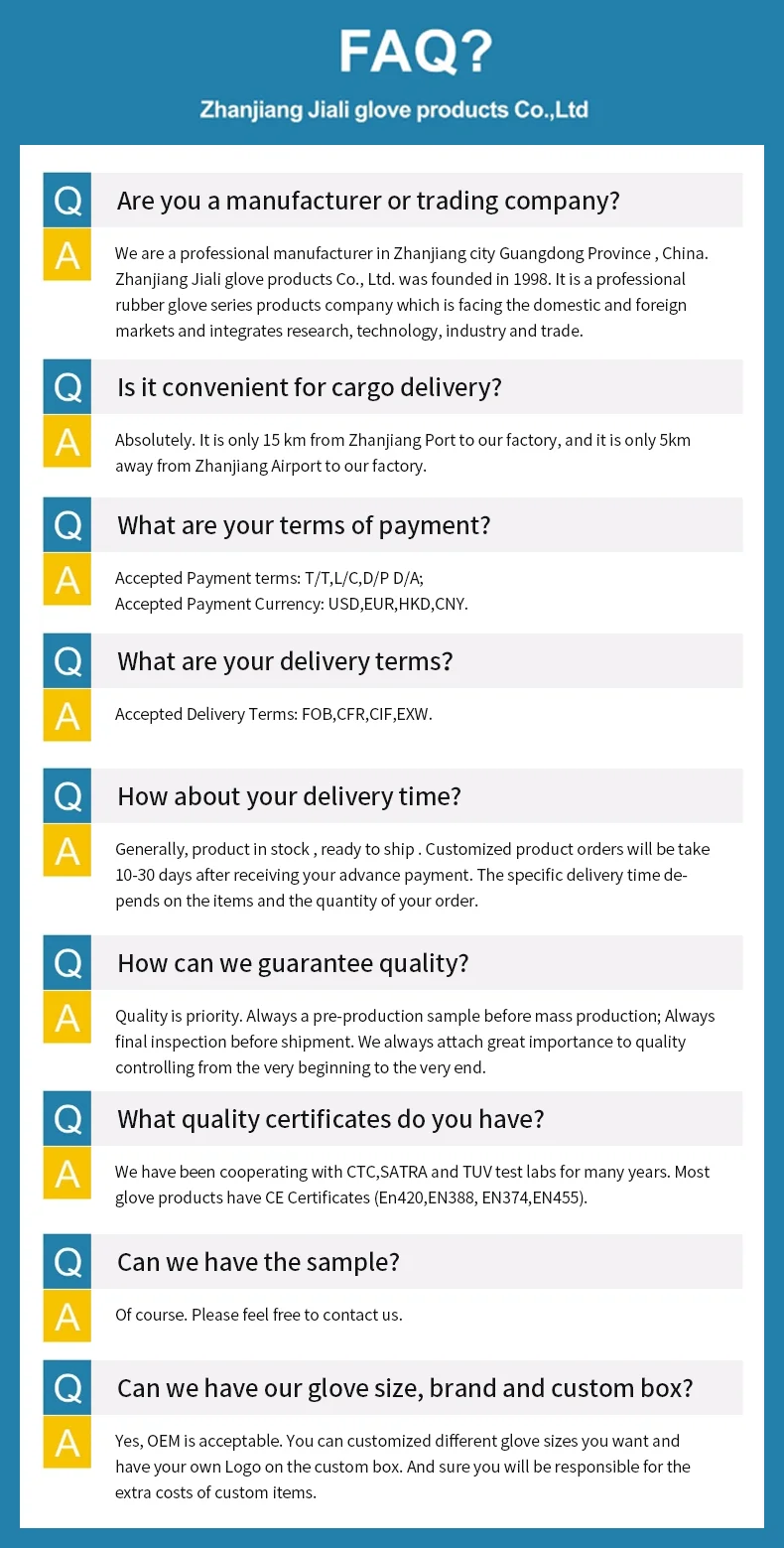 FAQ?

Zhanjiang Jiali glove products Co.,Ltd

Q

Are you a manufacturer or trading company?

A

We are a professional manufacturer in Zhanjiang city Guangdong Province , China. Zhanjiang Jiali glove products Co., Ltd. was founded in 1998. It is a professional rubber glove series products company which is facing the domestic and foreign markets and integrates research, technology, industry and trade.

Q

Is it convenient for cargo delivery?

A

Absolutely. It is only 15 km from Zhanjiang Port to our factory, and it is only 5km away from Zhanjiang Airport to our factory.

Q

What are your terms of payment?

A

Accepted Payment terms: T/T,L/C,D/P D/A;
Accepted Payment Currency: USD,EUR,HKD,CNY.

Q

What are your delivery terms?

A

Accepted Delivery Terms: FOB,CFR,CIF,EXW.

Q

How about your delivery time?

A

Generally, product in stock , ready to ship . Customized product orders will be take 10-30 days after receiving your advance payment. The specific delivery time depends on the items and the quantity of your order.

Q

How can we guarantee quality?

A

Quality is priority. Always a pre-production sample before mass production; Always final inspection before shipment. We always attach great importance to quality controlling from the very beginning to the very end.

Q

What quality certificates do you have?

A

We have been cooperating with CTC,SATRA and TUV test labs for many years. Most glove products have CE Certificates (En420,EN388, EN374,EN455).

Q

Can we have the sample?

A

Of course. Please feel free to contact us.

Q

Can we have our glove size, brand and custom box?

A

Yes, OEM is acceptable. You can customized different glove sizes you want and have your own Logo on the custom box. And sure you will be responsible for the extra costs of custom items.